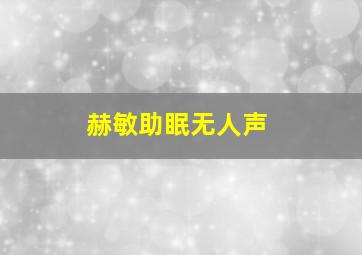 赫敏助眠无人声